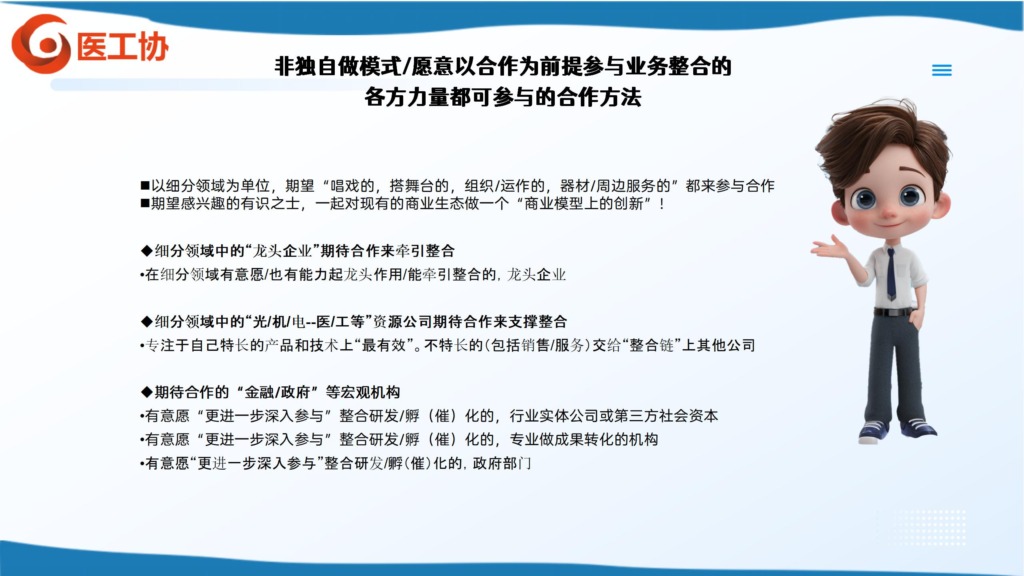 医工协

非独自做模式/愿意以合作为前提参与业务整合的
各方力量都可参与的合作方法

■以细分领域为单位，期望“唱戏的，搭舞台的，组织/运作的，器材/周边服务的”都来参与合作
■期望感兴趣的有识之士，一起对现有的商业生态做一个“商业模型上的创新”！

◆细分领域中的“龙头企业”期待合作来牵引整合
•在细分领域有意愿/也有能力起龙头作用/能牵引整合的，龙头企业

◆细分领域中的“光/机/电--医/工等”资源公司期待合作来支撑整合
•专注于自己特长的产品和技术上“最有效”。不特长的(包括销售/服务)交给“整合链”上其他公司

◆期待合作的“金融/政府”等宏观机构
•有意愿“更进一步深入参与”整合研发/孵（催）化的，行业实体公司或第三方社会资本
•有意愿“更进一步深入参与”整合研发/孵（催）化的，专业做成果转化的机构
•有意愿“更进一步深入参与”整合研发/孵(催)化的，政府部门